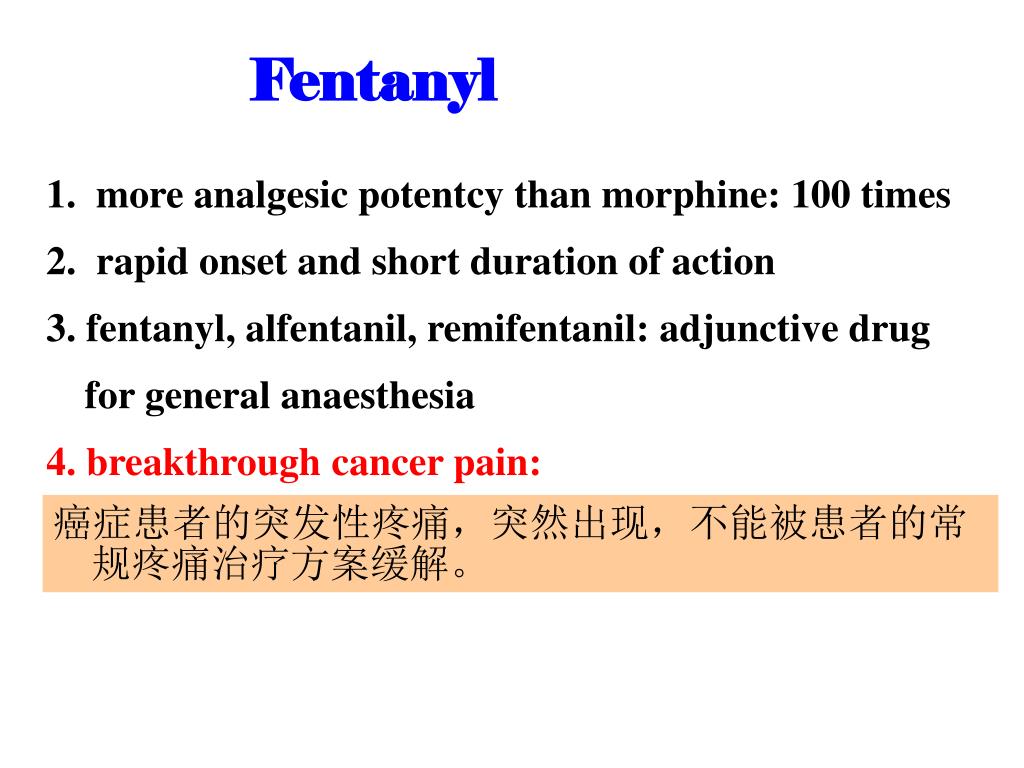 Fentanyl

1. more analgesic potentcy than morphine: 100 times

2. rapid onset and short duration of action

3. fentanyl, alfentanil, remifentanil: adjunctive drug for general anaesthesia

4. breakthrough cancer pain:

癌症患者的突发性疼痛，突然出现，不能被患者的常规疼痛治疗方案缓解。